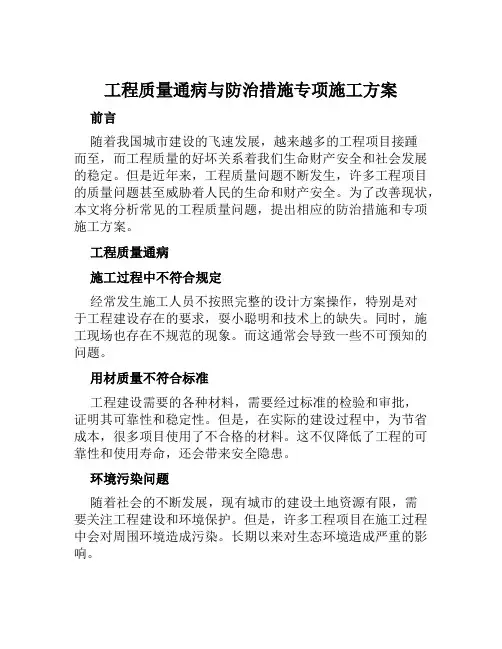 工程质量通病与防治措施专项施工方案

前言

随着我国城市建设的飞速发展，越来越多的工程项目接踵而至，而工程质量的好坏关系着我们生命财产安全和社会发展的稳定。但是近年来，工程质量问题不断发生，许多工程项目的质量问题甚至威胁着人民的生命和财产安全。为了改善现状，本文将分析常见的工程质量问题，提出相应的防治措施和专项施工方案。

工程质量通病

施工过程中不符合规定

经常发生施工人员不按照完整的设计方案操作，特别是对于工程建设存在的要求，耍小聪明和技术上的缺失。同时，施工现场也存在不规范的现象。而这通常会导致一些不可预知的问题。

用材质量不符合标准

工程建设需要的各种材料，需要经过标准的检验和审批，证明其可靠性和稳定性。但是，在实际的建设过程中，为节省成本，很多项目使用了不合格的材料。这不仅降低了工程的可靠性和使用寿命，还会带来安全隐患。

环境污染问题

随着社会的不断发展，现有城市的建设土地资源有限，需要关注工程建设和环境保护。但是，许多工程项目在施工过程中会对周围环境造成污染。长期以来对生态环境造成严重的影响。